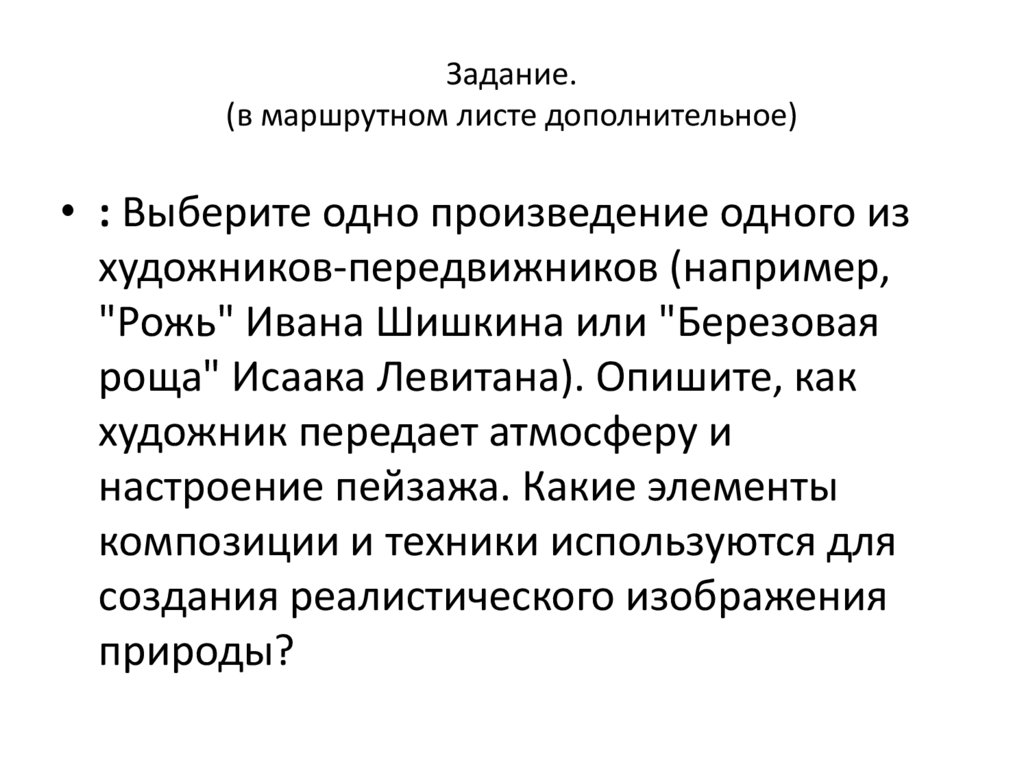 Задание.
(в маршрутном листе дополнительное)

• : Выберите одно произведение одного из художников-передвижников (например, "Рожь" Ивана Шишкина или "Березовая роща" Исаака Левитана). Опишите, как художник передает атмосферу и настроение пейзажа. Какие элементы композиции и техники используются для создания реалистического изображения природы?